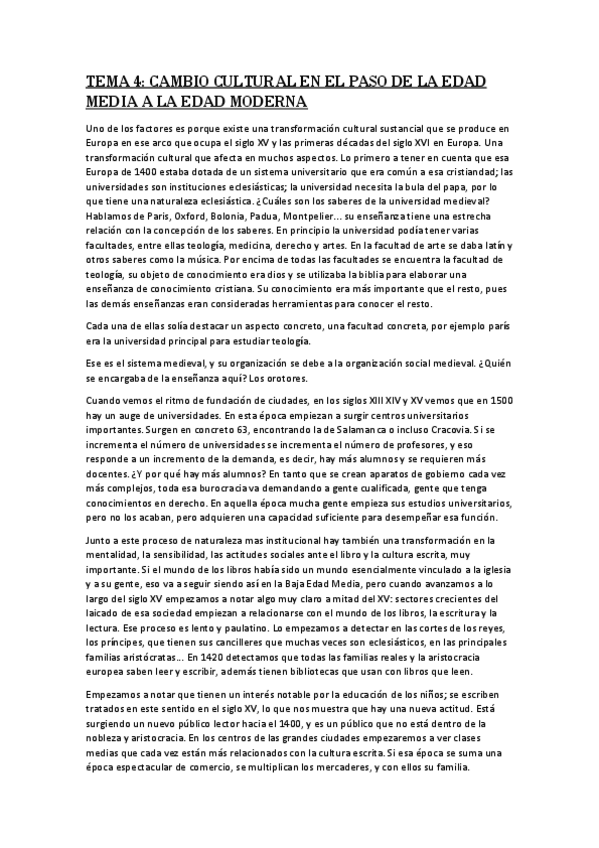 TEMA 4: CAMBIO CULTURAL EN EL PASO DE LA EDAD MEDIA A LA EDAD MODERNA

Uno de los factores es porque existe una transformación cultural sustancial que se produce en Europa en ese arco que ocupa el siglo XV y las primeras décadas del siglo XVI en Europa. Una transformación cultural que afecta en muchos aspectos. Lo primero a tener en cuenta que esa Europa de 1400 estaba dotada de un sistema universitario que era común a esa cristiandad; las universidades son instituciones eclesiásticas; la universidad necesita la bula del papa, por lo que tiene una naturaleza eclesiástica. ¿Cuáles son los saberes de la universidad medieval? Hablamos de Paris, Oxford, Bolonia, Padua, Montpelier… su enseñanza tiene una estrecha relación con la concepción de los saberes. En principio la universidad podía tener varias facultades, entre ellas teología, medicina, derecho y artes. En la facultad de arte se daba latín y otros saberes como la música. Por encima de todas las facultades se encuentra la facultad de teología, su objeto de conocimiento era dios y se utilizaba la biblia para elaborar una enseñanza de conocimiento cristiana. Su conocimiento era más importante que el resto, pues las demás enseñanzas eran consideradas herramientas para conocer el resto.

Cada una de ellas solía destacar un aspecto concreto, una facultad concreta, por ejemplo parís era la universidad principal para estudiar teología.

Ese es el sistema medieval, y su organización se debe a la organización social medieval. ¿Quién se encargaba de la enseñanza aquí? Los orotores.

Cuando vemos el ritmo de fundación de ciudades, en los siglos XIII XIV y XV vemos que en 1500 hay un auge de universidades. En esta época empiezan a surgir centros universitarios importantes. Surgen en concreto 63, encontrando la de Salamanca o incluso Cracovia. Si se incrementa el número de universidades se incrementa el número de profesores, y eso responde a un incremento de la demanda, es decir, hay más alumnos y se requieren más docentes. ¿Y por qué hay más alumnos? En tanto que se crean aparatos de gobierno cada vez más complejos, toda esa burocracia va demandando a gente cualificada, gente que tenga conocimientos en derecho. En aquella época mucha gente empieza sus estudios universitarios, pero no los acaban, pero adquieren una capacidad suficiente para desempeñar esa función.

Junto a este proceso de naturaleza mas institucional hay también una transformación en la mentalidad, la sensibilidad, las actitudes sociales ante el libro y la cultura escrita, muy importante. Si el mundo de los libros había sido un mundo esencialmente vinculado a la iglesia y a su gente, eso va a seguir siendo así en la Baja Edad Media, pero cuando avanzamos a lo largo del siglo XV empezamos a notar algo muy claro a mitad del XV: sectores crecientes del laicado de esa sociedad empiezan a relacionarse con el mundo de los libros, la escritura y la lectura. Ese proceso es lento y paulatino. Lo empezamos a detectar en las cortes de los reyes, los príncipes, que tienen sus cancilleres que muchas veces son eclesiásticos, en las principales familias aristócratas… En 1420 detectamos que todas las familias reales y la aristocracia europea saben leer y escribir, además tienen bibliotecas que usan con libros que leen.

Empezamos a notar que tienen un interés notable por la educación de los niños; se escriben tratados en este sentido en el siglo XV, lo que nos muestra que hay una nueva actitud. Está surgiendo un nuevo público lector hacia el 1400, y es un público que no está dentro de la nobleza y aristocracia. En los centros de las grandes ciudades empezaremos a ver clases medias que cada vez están más relacionados con la cultura escrita. Si esa época se suma una época espectacular de comercio, se multiplican los mercaderes, y con ellos su familia.